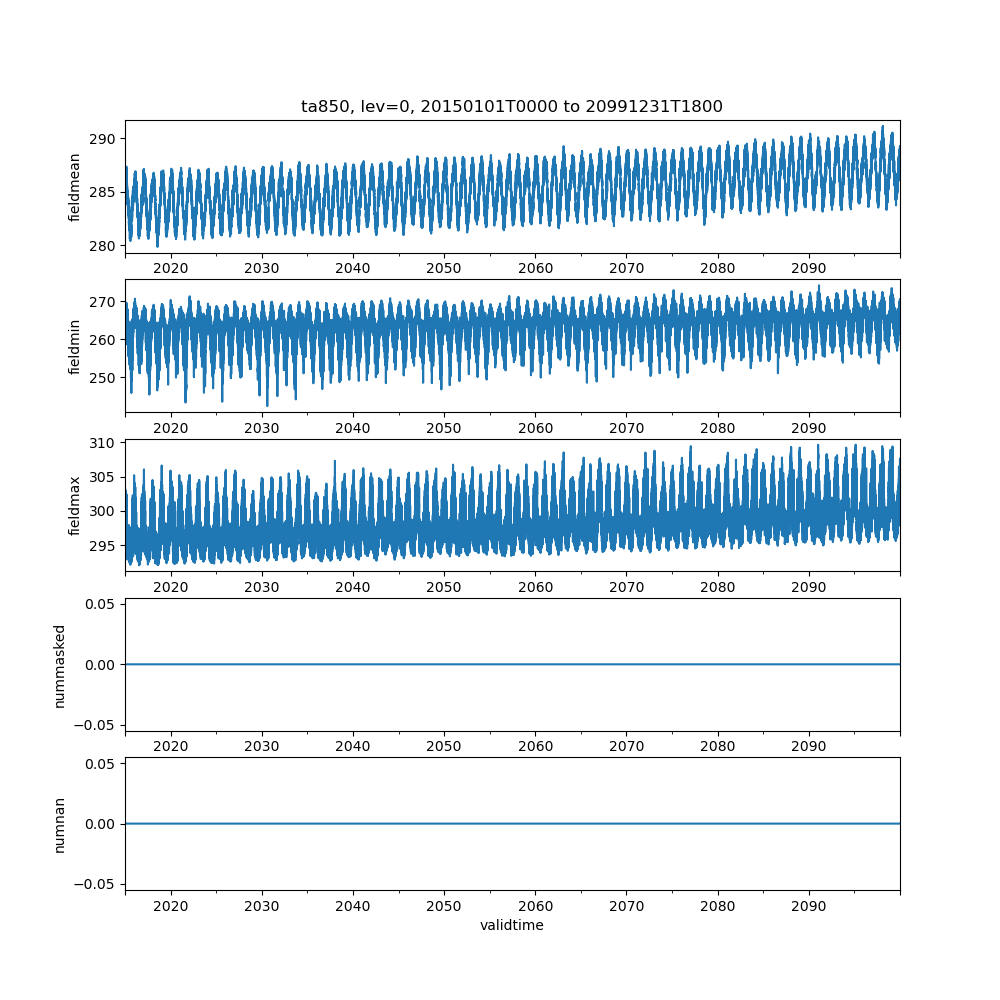 ta850, lev=0, 20150101T0000 to 20991231T1800

fieldmean
290
285
280
2020 2030 2040 2050 2060 2070 2080 2090

fieldmin
270
260
250
2020 2030 2040 2050 2060 2070 2080 2090

fieldmax
310
305
300
295
2020 2030 2040 2050 2060 2070 2080 2090

nummasked
0.05
0.00
−0.05
2020 2030 2040 2050 2060 2070 2080 2090

numnan
0.05
0.00
−0.05
2020 2030 2040 2050 2060 2070 2080 2090
validtime